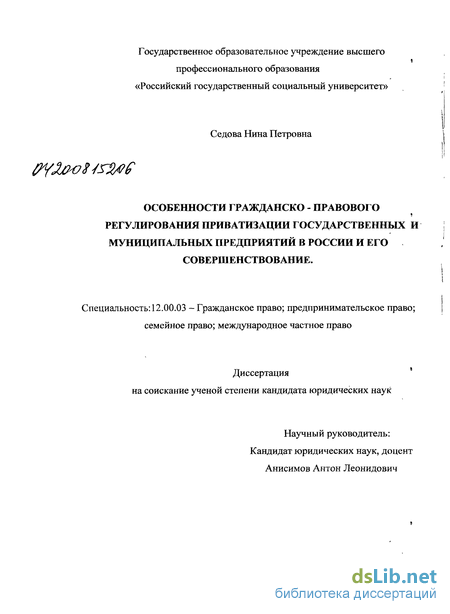 Государственное образовательное учреждение высшего профессионального образования «Российский государственный социальный университет»

Седова Нина Петровна

04200815206

ОСОБЕННОСТИ ГРАЖДАНСКО - ПРАВОВОГО РЕГУЛИРОВАНИЯ ПРИВАТИЗАЦИИ ГОСУДАРСТВЕННЫХ И МУНИЦИПАЛЬНЫХ ПРЕДПРИЯТИЙ В РОССИИ И ЕГО СОВЕРШЕНСТВОВАНИЕ.

Специальность:12.00.03 – Гражданское право; предпринимательское право; семейное право; международное частное право

Диссертация
на соискание ученой степени кандидата юридических наук

Научный руководитель:
Кандидат юридических наук, доцент
Анисимов Антон Леонидович

dsLib.net
библиотека диссертаций